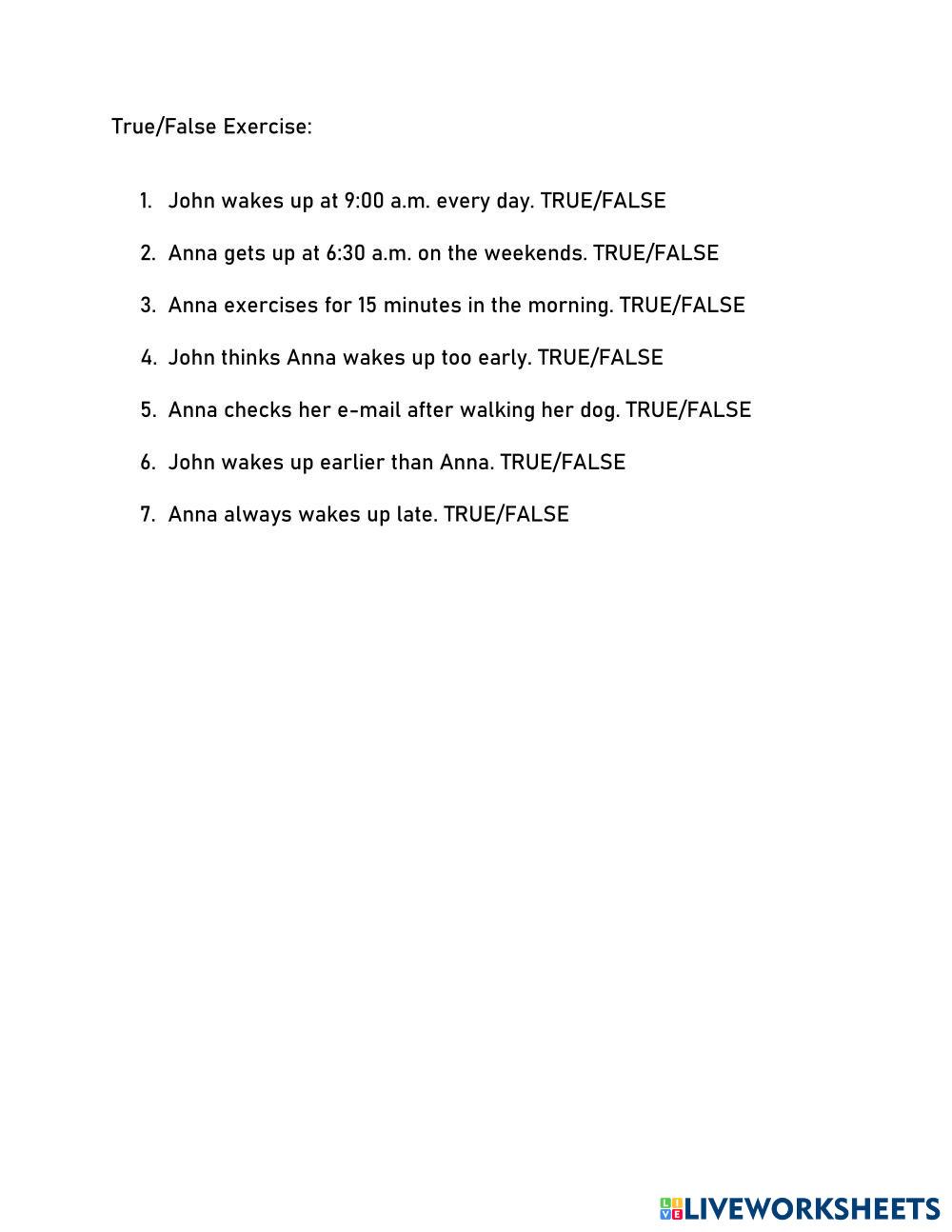 True/False Exercise:

1. John wakes up at 9:00 a.m. every day. TRUE/FALSE
2. Anna gets up at 6:30 a.m. on the weekends. TRUE/FALSE
3. Anna exercises for 15 minutes in the morning. TRUE/FALSE
4. John thinks Anna wakes up too early. TRUE/FALSE
5. Anna checks her e-mail after walking her dog. TRUE/FALSE
6. John wakes up earlier than Anna. TRUE/FALSE
7. Anna always wakes up late. TRUE/FALSE

LIVEWORKSHEETS